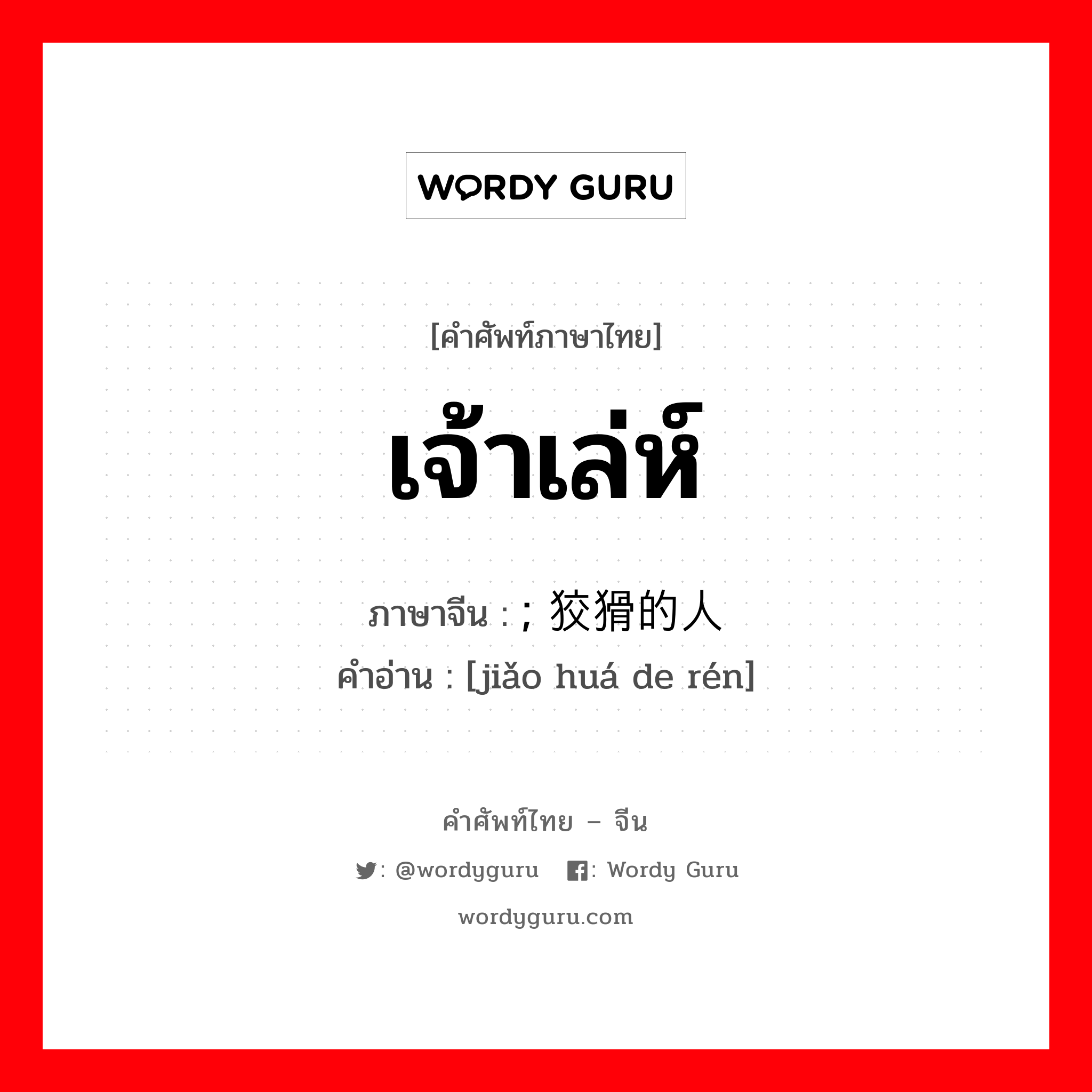 WORDY GURU

[คำศัพท์ภาษาไทย]

เจ้าเล่ห์

ภาษาจีน : ; 狡猾的人
คำอ่าน : [jiǎo huá de rén]

คำศัพท์ไทย – จีน

: @wordyguru : Wordy Guru

wordyguru.com